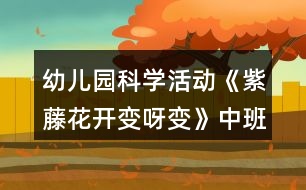 幼儿园科学活动《紫藤花开变呀变》中班